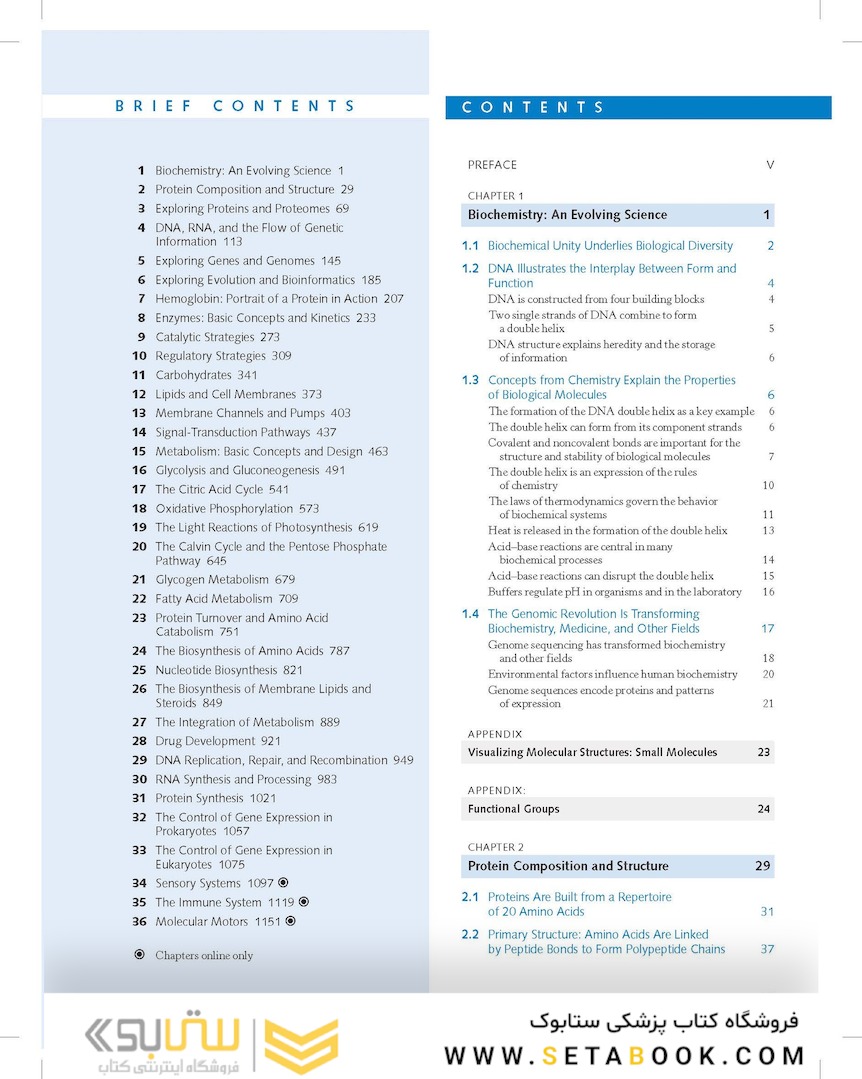 BRIEF CONTENTS

1 Biochemistry: An Evolving Science 1
2 Protein Composition and Structure 29
3 Exploring Proteins and Proteomes 69
4 DNA, RNA, and the Flow of Genetic Information 113
5 Exploring Genes and Genomes 145
6 Exploring Evolution and Bioinformatics 185
7 Hemoglobin: Portrait of a Protein in Action 207
8 Enzymes: Basic Concepts and Kinetics 233
9 Catalytic Strategies 273
10 Regulatory Strategies 309
11 Carbohydrates 341
12 Lipids and Cell Membranes 373
13 Membrane Channels and Pumps 403
14 Signal-Transduction Pathways 437
15 Metabolism: Basic Concepts and Design 463
16 Glycolysis and Gluconeogenesis 491
17 The Citric Acid Cycle 541
18 Oxidative Phosphorylation 573
19 The Light Reactions of Photosynthesis 619
20 The Calvin Cycle and the Pentose Phosphate Pathway 645
21 Glycogen Metabolism 679
22 Fatty Acid Metabolism 709
23 Protein Turnover and Amino Acid Catabolism 751
24 The Biosynthesis of Amino Acids 787
25 Nucleotide Biosynthesis 821
26 The Biosynthesis of Membrane Lipids and Steroids 849
27 The Integration of Metabolism 889
28 Drug Development 921
29 DNA Replication, Repair, and Recombination 949
30 RNA Synthesis and Processing 983
31 Protein Synthesis 1021
32 The Control of Gene Expression in Prokaryotes 1057
33 The Control of Gene Expression in Eukaryotes 1075
34 Sensory Systems 1097 ◉
35 The Immune System 1119 ◉
36 Molecular Motors 1151 ◉

◉ Chapters online only

CONTENTS

PREFACE V

CHAPTER 1
Biochemistry: An Evolving Science 1

1.1 Biochemical Unity Underlies Biological Diversity 2
1.2 DNA Illustrates the Interplay Between Form and Function 4
DNA is constructed from four building blocks 4
Two single strands of DNA combine to form a double helix 5
DNA structure explains heredity and the storage of information 6
1.3 Concepts from Chemistry Explain the Properties of Biological Molecules 6
The formation of the DNA double helix as a key example 6
The double helix can form from its component strands 6
Covalent and noncovalent bonds are important for the structure and stability of biological molecules 7
The double helix is an expression of the rules of chemistry 10
The laws of thermodynamics govern the behavior of biochemical systems 11
Heat is released in the formation of the double helix 13
Acid–base reactions are central in many biochemical processes 14
Acid–base reactions can disrupt the double helix 15
Buffers regulate pH in organisms and in the laboratory 16
1.4 The Genomic Revolution Is Transforming Biochemistry, Medicine, and Other Fields 17
Genome sequencing has transformed biochemistry and other fields 18
Environmental factors influence human biochemistry 20
Genome sequences encode proteins and patterns of expression 21

APPENDIX
Visualizing Molecular Structures: Small Molecules 23

APPENDIX:
Functional Groups 24

CHAPTER 2
Protein Composition and Structure 29

2.1 Proteins Are Built from a Repertoire of 20 Amino Acids 31
2.2 Primary Structure: Amino Acids Are Linked by Peptide Bonds to Form Polypeptide Chains 37

ستابوک
فروشگاه اینترنتی کتاب
فروشگاه کتاب پزشکی ستابوک
WWW.SETABOOK.COM